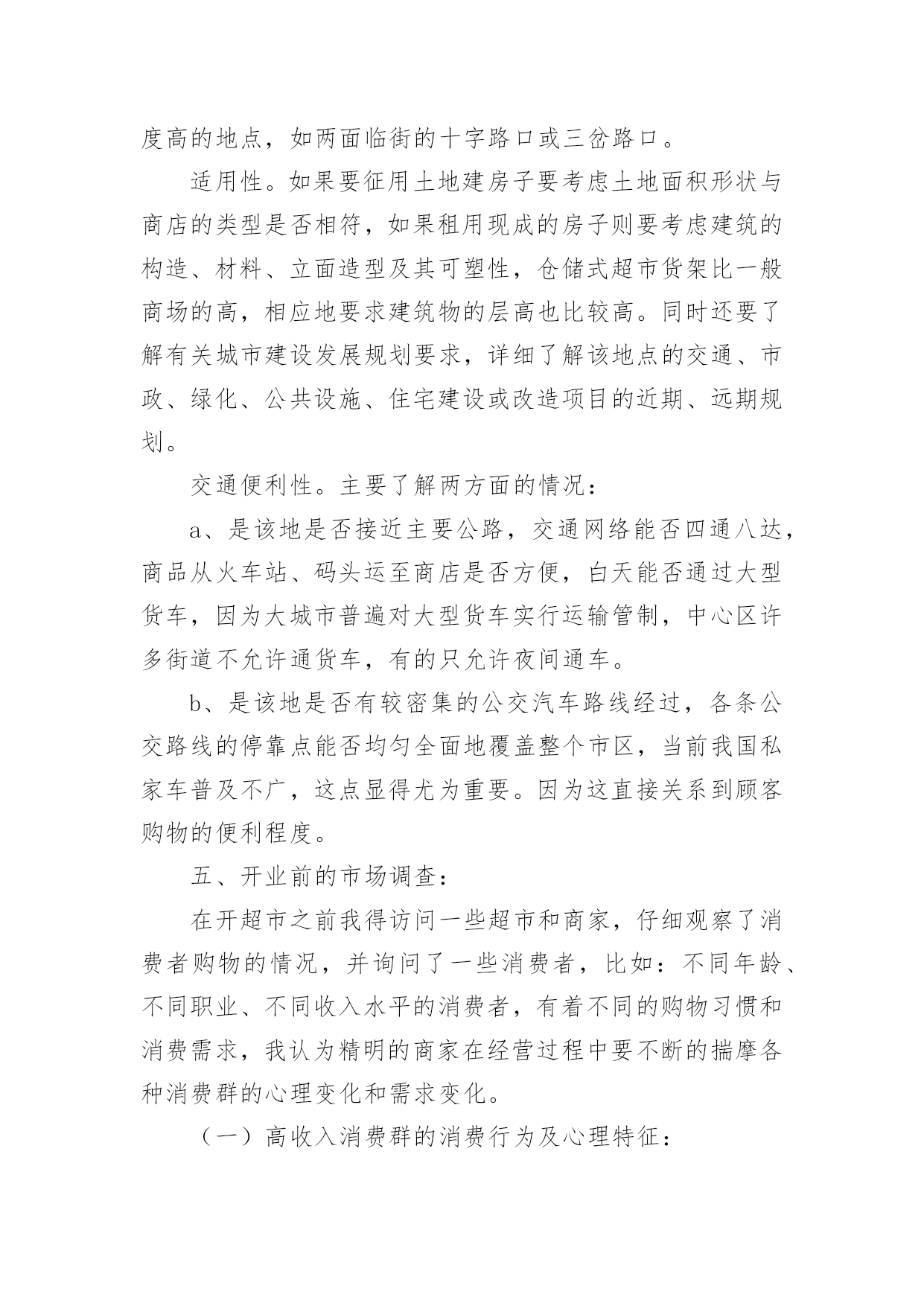 度高的地点，如两面临街的十字路口或三岔路口。

适用性。如果要征用土地建房子要考虑土地面积形状与商店的类型是否相符，如果租用现成的房子则要考虑建筑的构造、材料、立面造型及其可塑性，仓储式超市货架比一般商场的高，相应地要求建筑物的层高也比较高。同时还要了解有关城市建设发展规划要求，详细了解该地点的交通、市政、绿化、公共设施、住宅建设或改造项目的近期、远期规划。

交通便利性。主要了解两方面的情况：

a、是该地是否接近主要公路，交通网络能否四通八达，商品从火车站、码头运至商店是否方便，白天能否通过大型货车，因为大城市普遍对大型货车实行运输管制，中心区许多街道不允许通货车，有的只允许夜间通车。

b、是该地是否有较密集的公交汽车路线经过，各条公交路线的停靠点能否均匀全面地覆盖整个市区，当前我国私家车普及不广，这点显得尤为重要。因为这直接关系到顾客购物的便利程度。

五、开业前的市场调查：

在开超市之前我得访问一些超市和商家，仔细观察了消费者购物的情况，并询问了一些消费者，比如：不同年龄、不同职业、不同收入水平的消费者，有着不同的购物习惯和消费需求，我认为精明的商家在经营过程中要不断的揣摩各种消费群的心理变化和需求变化。

（一）高收入消费群的消费行为及心理特征：